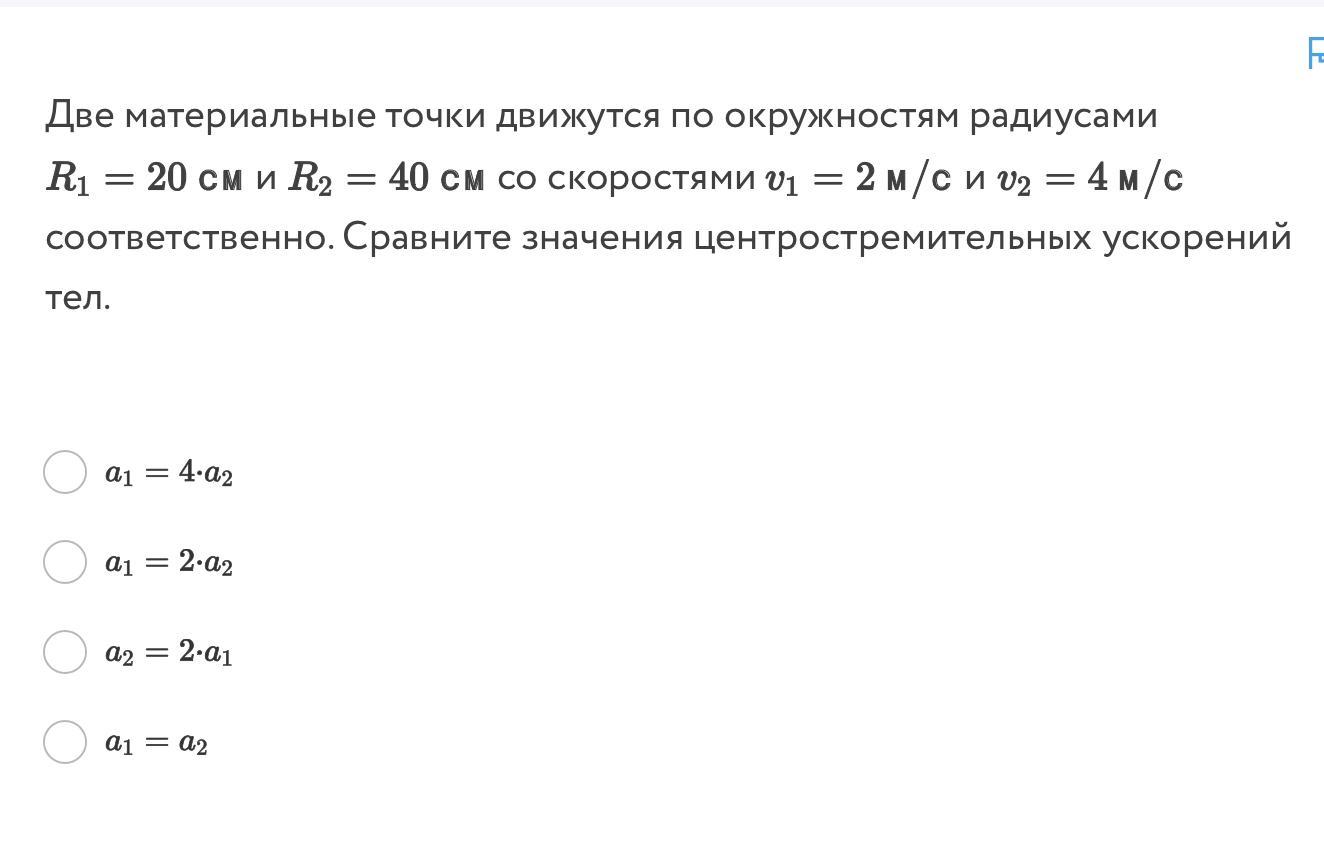 Две материальные точки движутся по окружностям радиусами $R_1 = 20$ см и $R_2 = 40$ см со скоростями $v_1 = 2$ м/с и $v_2 = 4$ м/с соответственно. Сравните значения центростремительных ускорений тел.

$a_1 = 4 \cdot a_2$

$a_1 = 2 \cdot a_2$

$a_2 = 2 \cdot a_1$

$a_1 = a_2$